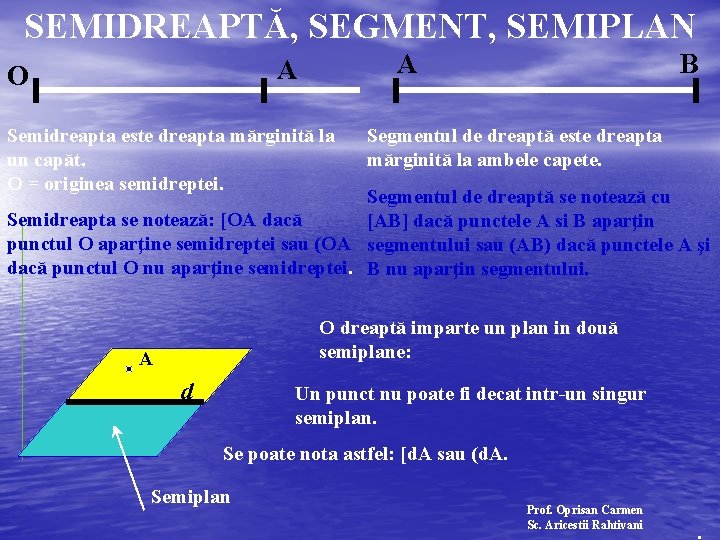 SEMIDREAPTĂ, SEGMENT, SEMIPLAN

O A

A B

Semidreapta este dreapta mărginită la un capăt.
O = originea semidreptei.

Semidreapta se notează: [OA dacă punctul O aparţine semidreptei sau (OA dacă punctul O nu aparţine semidreptei.

Segmentul de dreaptă este dreapta mărginită la ambele capete.

Segmentul de dreaptă se notează cu [AB] dacă punctele A si B aparţin segmentului sau (AB) dacă punctele A şi B nu aparţin segmentului.

A

d

Semiplan

O dreaptă imparte un plan in două semiplane:

Un punct nu poate fi decat intr-un singur semiplan.

Se poate nota astfel: [dA sau (dA.

Prof. Oprisan Carmen
Sc. Aricestii Rahtivani